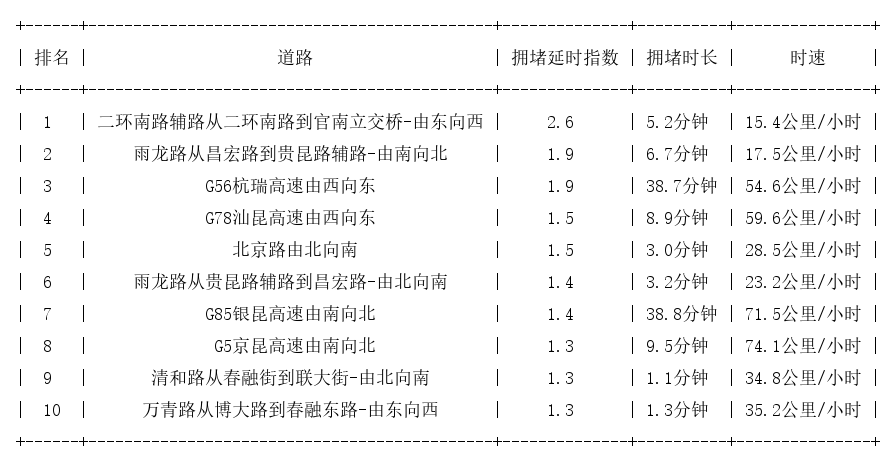 | 排名 | 道路 | 拥堵延时指数 | 拥堵时长 | 时速 |
|---|---|---|---|---|
| 1 | 二环南路辅路从二环南路到官南立交桥-由东向西 | 2.6 | 5.2分钟 | 15.4公里/小时 |
| 2 | 雨龙路从昌宏路到贵昆路辅路-由南向北 | 1.9 | 6.7分钟 | 17.5公里/小时 |
| 3 | G56杭瑞高速由西向东 | 1.9 | 38.7分钟 | 54.6公里/小时 |
| 4 | G78汕昆高速由西向东 | 1.5 | 8.9分钟 | 59.6公里/小时 |
| 5 | 北京路由北向南 | 1.5 | 3.0分钟 | 28.5公里/小时 |
| 6 | 雨龙路从贵昆路辅路到昌宏路-由北向南 | 1.4 | 3.2分钟 | 23.2公里/小时 |
| 7 | G85银昆高速由南向北 | 1.4 | 38.8分钟 | 71.5公里/小时 |
| 8 | G5京昆高速由南向北 | 1.3 | 9.5分钟 | 74.1公里/小时 |
| 9 | 清和路从春融街到联大街-由北向南 | 1.3 | 1.1分钟 | 34.8公里/小时 |
| 10 | 万青路从博大路到春融东路-由东向西 | 1.3 | 1.3分钟 | 35.2公里/小时 |